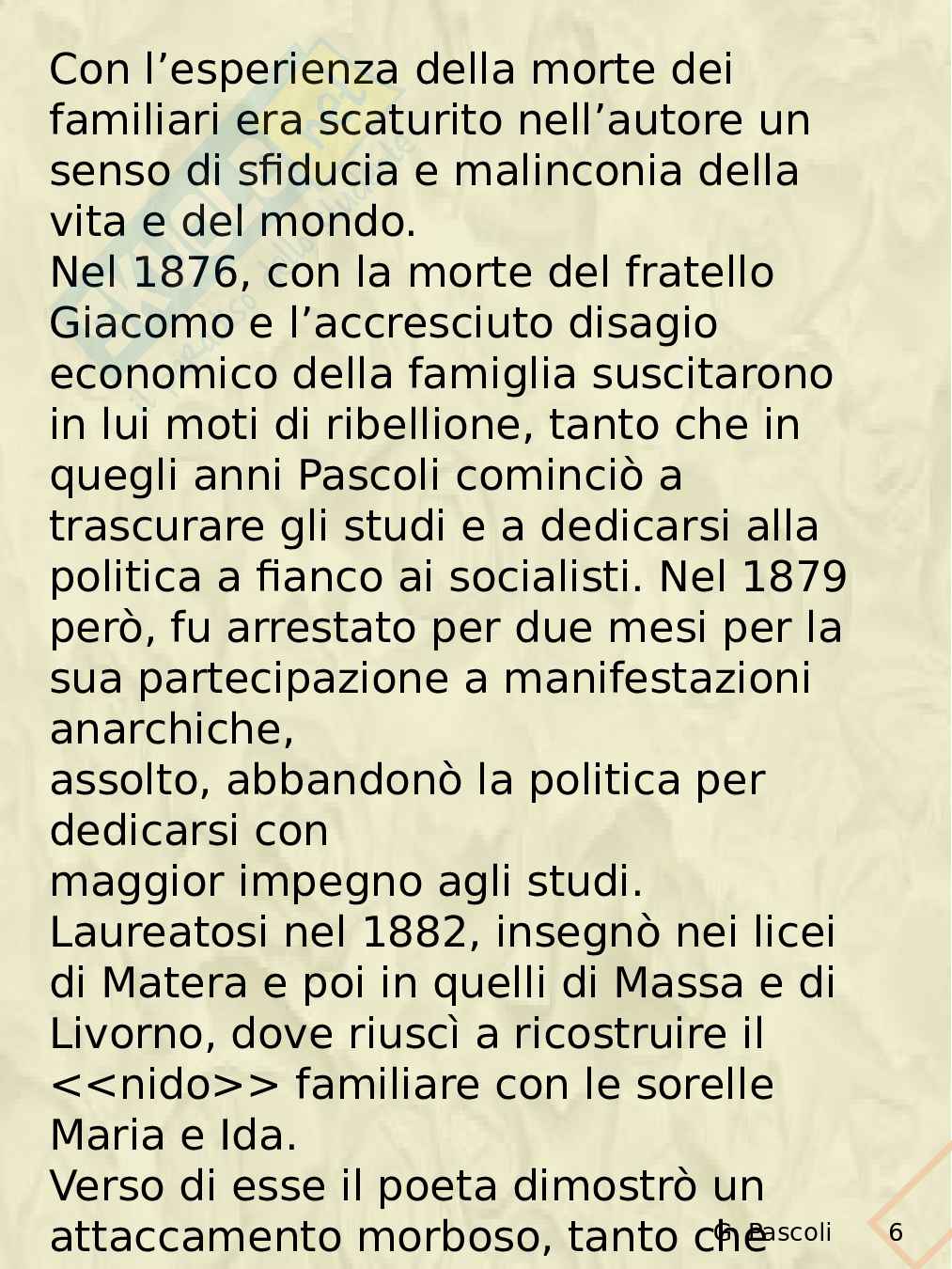 Con l’esperienza della morte dei familiari era scaturito nell’autore un senso di sfiducia e malinconia della vita e del mondo.
Nel 1876, con la morte del fratello Giacomo e l’accresciuto disagio economico della famiglia suscitarono in lui moti di ribellione, tanto che in quegli anni Pascoli cominciò a trascurare gli studi e a dedicarsi alla politica a fianco ai socialisti. Nel 1879 però, fu arrestato per due mesi per la sua partecipazione a manifestazioni anarchiche,
assolto, abbandonò la politica per dedicarsi con
maggior impegno agli studi.
Laureatosi nel 1882, insegnò nei licei di Matera e poi in quelli di Massa e di Livorno, dove riuscì a ricostruire il <<nido>> familiare con le sorelle Maria e Ida.
Verso di esse il poeta dimostrò un attaccamento morboso, tanto che

G. Pascoli 6